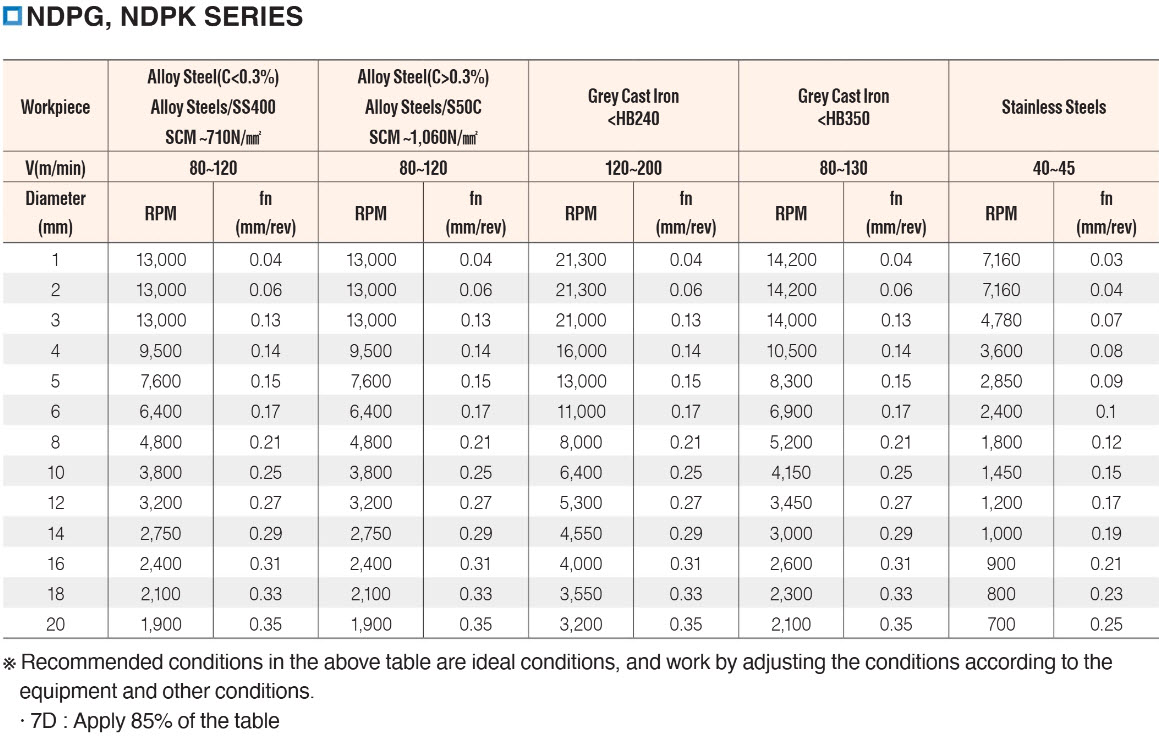 NDPG, NDPK SERIES

| Workpiece | Alloy Steel(C<0.3%) Alloy Steels/SS400 SCM ~710N/㎟ | | Alloy Steel(C>0.3%) Alloy Steels/S50C SCM ~1,060N/㎟ | | Grey Cast Iron <HB240 | | Grey Cast Iron <HB350 | | Stainless Steels | |
|---|---|---|---|---|---|---|---|---|---|---|
| V(m/min) | 80~120 | | 80~120 | | 120~200 | | 80~130 | | 40~45 | |
| Diameter (mm) | RPM | fn (mm/rev) | RPM | fn (mm/rev) | RPM | fn (mm/rev) | RPM | fn (mm/rev) | RPM | fn (mm/rev) |
| 1 | 13,000 | 0.04 | 13,000 | 0.04 | 21,300 | 0.04 | 14,200 | 0.04 | 7,160 | 0.03 |
| 2 | 13,000 | 0.06 | 13,000 | 0.06 | 21,300 | 0.06 | 14,200 | 0.06 | 7,160 | 0.04 |
| 3 | 13,000 | 0.13 | 13,000 | 0.13 | 21,000 | 0.13 | 14,000 | 0.13 | 4,780 | 0.07 |
| 4 | 9,500 | 0.14 | 9,500 | 0.14 | 16,000 | 0.14 | 10,500 | 0.14 | 3,600 | 0.08 |
| 5 | 7,600 | 0.15 | 7,600 | 0.15 | 13,000 | 0.15 | 8,300 | 0.15 | 2,850 | 0.09 |
| 6 | 6,400 | 0.17 | 6,400 | 0.17 | 11,000 | 0.17 | 6,900 | 0.17 | 2,400 | 0.1 |
| 8 | 4,800 | 0.21 | 4,800 | 0.21 | 8,000 | 0.21 | 5,200 | 0.21 | 1,800 | 0.12 |
| 10 | 3,800 | 0.25 | 3,800 | 0.25 | 6,400 | 0.25 | 4,150 | 0.25 | 1,450 | 0.15 |
| 12 | 3,200 | 0.27 | 3,200 | 0.27 | 5,300 | 0.27 | 3,450 | 0.27 | 1,200 | 0.17 |
| 14 | 2,750 | 0.29 | 2,750 | 0.29 | 4,550 | 0.29 | 3,000 | 0.29 | 1,000 | 0.19 |
| 16 | 2,400 | 0.31 | 2,400 | 0.31 | 4,000 | 0.31 | 2,600 | 0.31 | 900 | 0.21 |
| 18 | 2,100 | 0.33 | 2,100 | 0.33 | 3,550 | 0.33 | 2,300 | 0.33 | 800 | 0.23 |
| 20 | 1,900 | 0.35 | 1,900 | 0.35 | 3,200 | 0.35 | 2,100 | 0.35 | 700 | 0.25 |

※ Recommended conditions in the above table are ideal conditions, and work by adjusting the conditions according to the equipment and other conditions.
· 7D : Apply 85% of the table